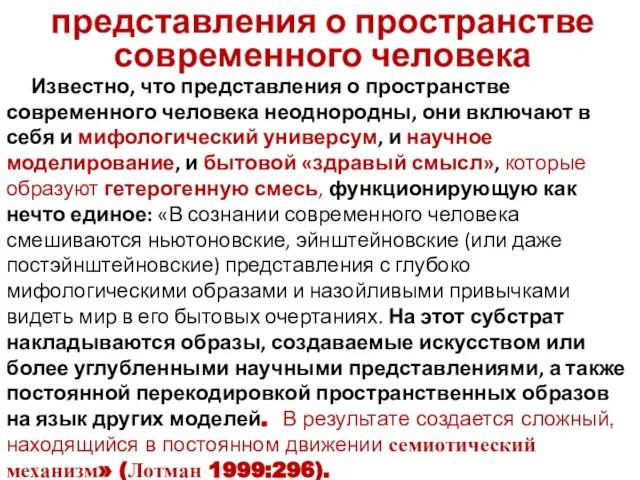 представления о пространстве современного человека

Известно, что представления о пространстве современного человека неоднородны, они включают в себя и мифологический универсум, и научное моделирование, и бытовой «здравый смысл», которые образуют гетерогенную смесь, функционирующую как нечто единое: «В сознании современного человека смешиваются ньютоновские, эйнштейновские (или даже постэйнштейновские) представления с глубоко мифологическими образами и назойливыми привычками видеть мир в его бытовых очертаниях. На этот субстрат накладываются образы, создаваемые искусством или более углубленными научными представлениями, а также постоянной перекодировкой пространственных образов на язык других моделей. В результате создается сложный, находящийся в постоянном движении семиотический механизм» (Лотман 1999:296).